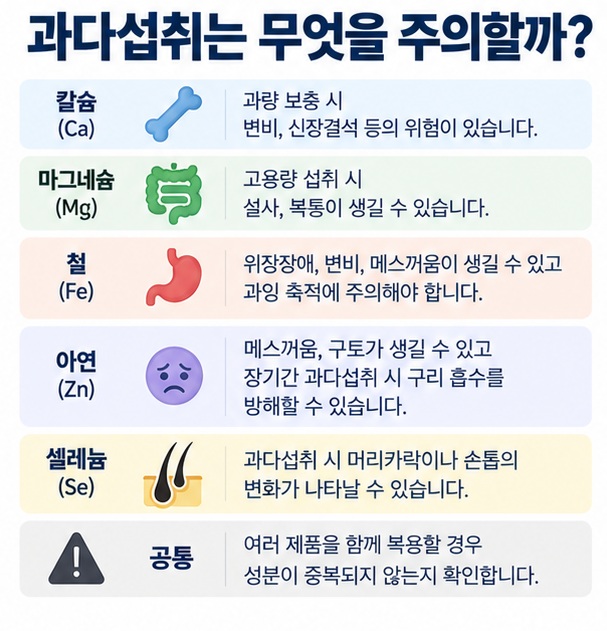 과다섭취는 무엇을 주의할까?

칼슘 (Ca)
과량 보충 시 변비, 신장결석 등의 위험이 있습니다.

마그네슘 (Mg)
고용량 섭취 시 설사, 복통이 생길 수 있습니다.

철 (Fe)
위장장애, 변비, 메스꺼움이 생길 수 있고 과잉 축적에 주의해야 합니다.

아연 (Zn)
메스꺼움, 구토가 생길 수 있고 장기간 과다섭취 시 구리 흡수를 방해할 수 있습니다.

셀레늄 (Se)
과다섭취 시 머리카락이나 손톱의 변화가 나타날 수 있습니다.

공통
여러 제품을 함께 복용할 경우 성분이 중복되지 않는지 확인합니다.